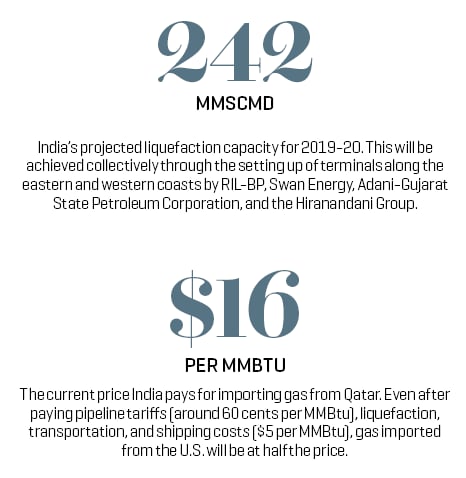 242

MMSCMD

India's projected liquefaction capacity for 2019-20. This will be achieved collectively through the setting up of terminals along the eastern and western coasts by RIL-BP, Swan Energy, Adani-Gujarat State Petroleum Corporation, and the Hiranandani Group.

$16

PER MMBTU

The current price India pays for importing gas from Qatar. Even after paying pipeline tariffs (around 60 cents per MMBtu), liquefaction, transportation, and shipping costs ($5 per MMBtu), gas imported from the U.S. will be at half the price.